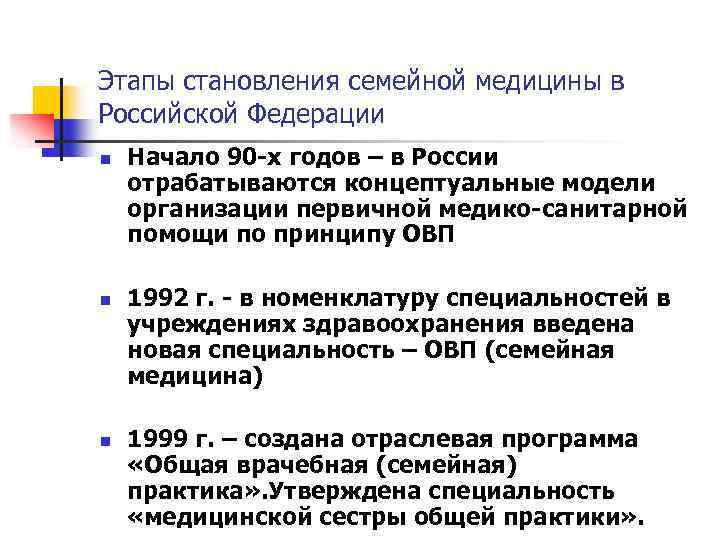 Этапы становления семейной медицины в Российской Федерации

Начало 90-х годов – в России отрабатываются концептуальные модели организации первичной медико-санитарной помощи по принципу ОВП

1992 г. - в номенклатуру специальностей в учреждениях здравоохранения введена новая специальность – ОВП (семейная медицина)

1999 г. – создана отраслевая программа «Общая врачебная (семейная) практика».Утверждена специальность «медицинской сестры общей практики».